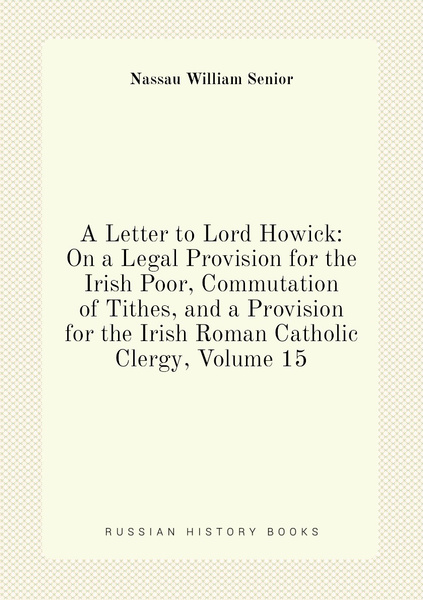 Nassau William Senior

A Letter to Lord Howick: On a Legal Provision for the Irish Poor, Commutation of Tithes, and a Provision for the Irish Roman Catholic Clergy, Volume 15

RUSSIAN HISTORY BOOKS